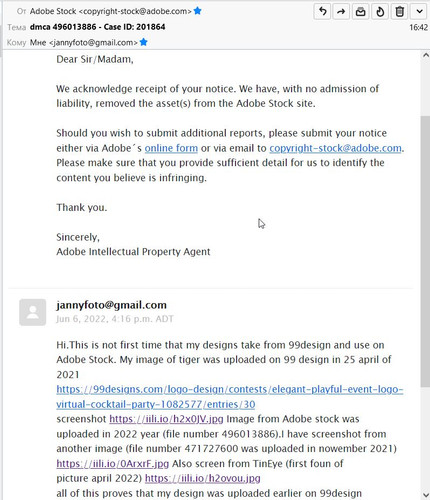 От Adobe Stock <copyright-stock@adobe.com>
Тема dmca 496013886 - Case ID: 201864
16:42
Кому Мне <jannyfoto@gmail.com>

Dear Sir/Madam,

We acknowledge receipt of your notice. We have, with no admission of liability, removed the asset(s) from the Adobe Stock site.

Should you wish to submit additional reports, please submit your notice either via Adobe´s online form or via email to copyright-stock@adobe.com. Please make sure that you provide sufficient detail for us to identify the content you believe is infringing.

Thank you.

Sincerely,
Adobe Intellectual Property Agent

jannyfoto@gmail.com
Jun 6, 2022, 4:16 p.m. ADT

Hi.This is not first time that my designs take from 99design and use on Adobe Stock. My image of tiger was uploaded on 99 design in 25 april of 2021
https://99designs.com/logo-design/contests/elegant-playful-event-logo-virtual-cocktail-party-1082577/entries/30
screenshot https://iili.io/h2x0JV.jpg Image from Adobe stock was uploaded in 2022 year (file number 496013886).I have screenshot from another image (file number 471727600 was uploaded in nowember 2021) https://iili.io/0ArxrF.jpg Also screen from TinEye (first foun of picture april 2022) https://iili.io/h2ovou.jpg
all of this proves that my design was uploaded earlier on 99design